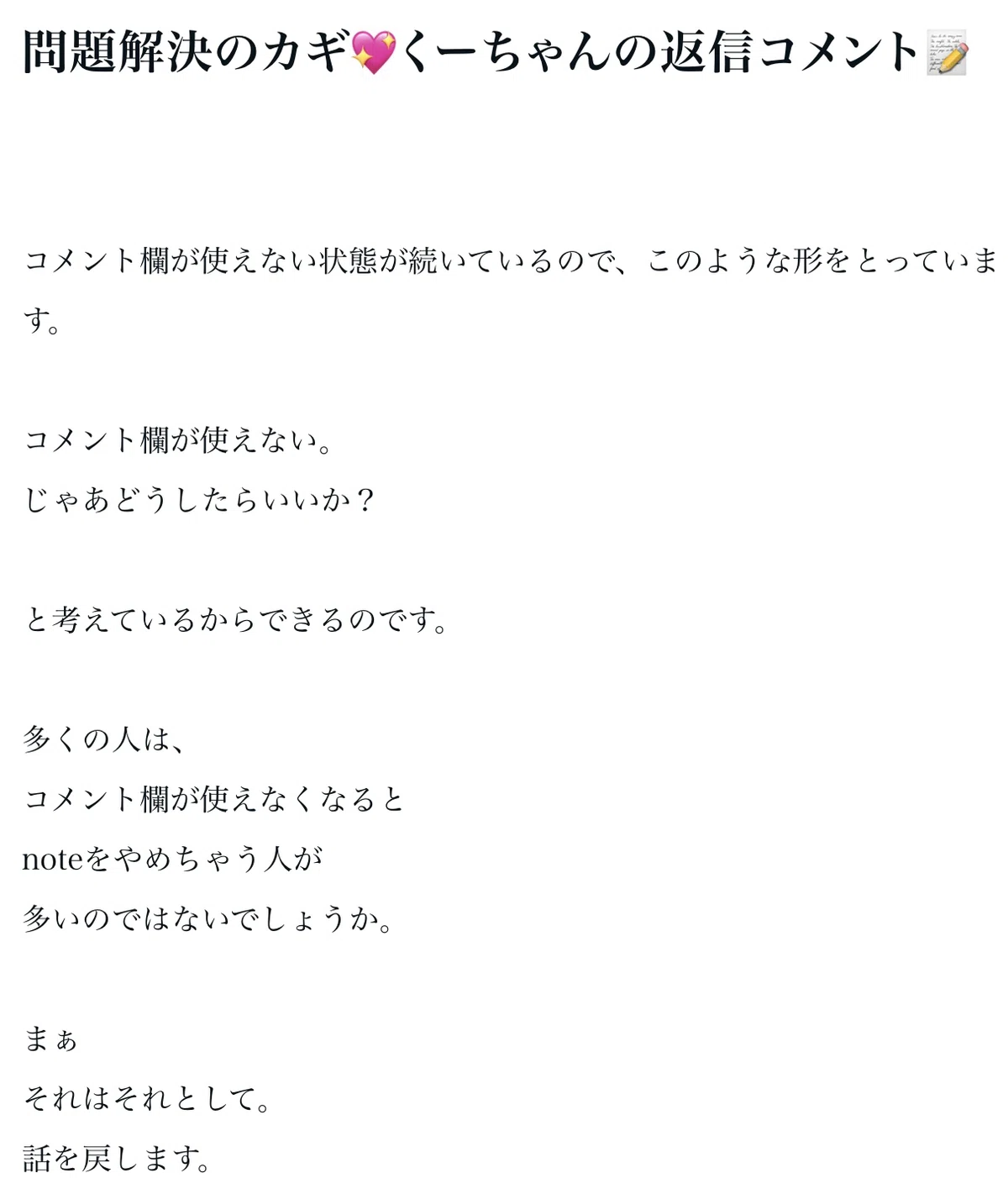 問題解決のカギ💖くーちゃんの返信コメント📝

コメント欄が使えない状態が続いているので、このような形をとっています。

コメント欄が使えない。
じゃあどうしたらいいか？

と考えているからできるのです。

多くの人は、
コメント欄が使えなくなると
noteをやめちゃう人が
多いのではないでしょうか。

まぁ
それはそれとして。
話を戻します。